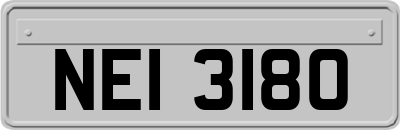 NEI 3180